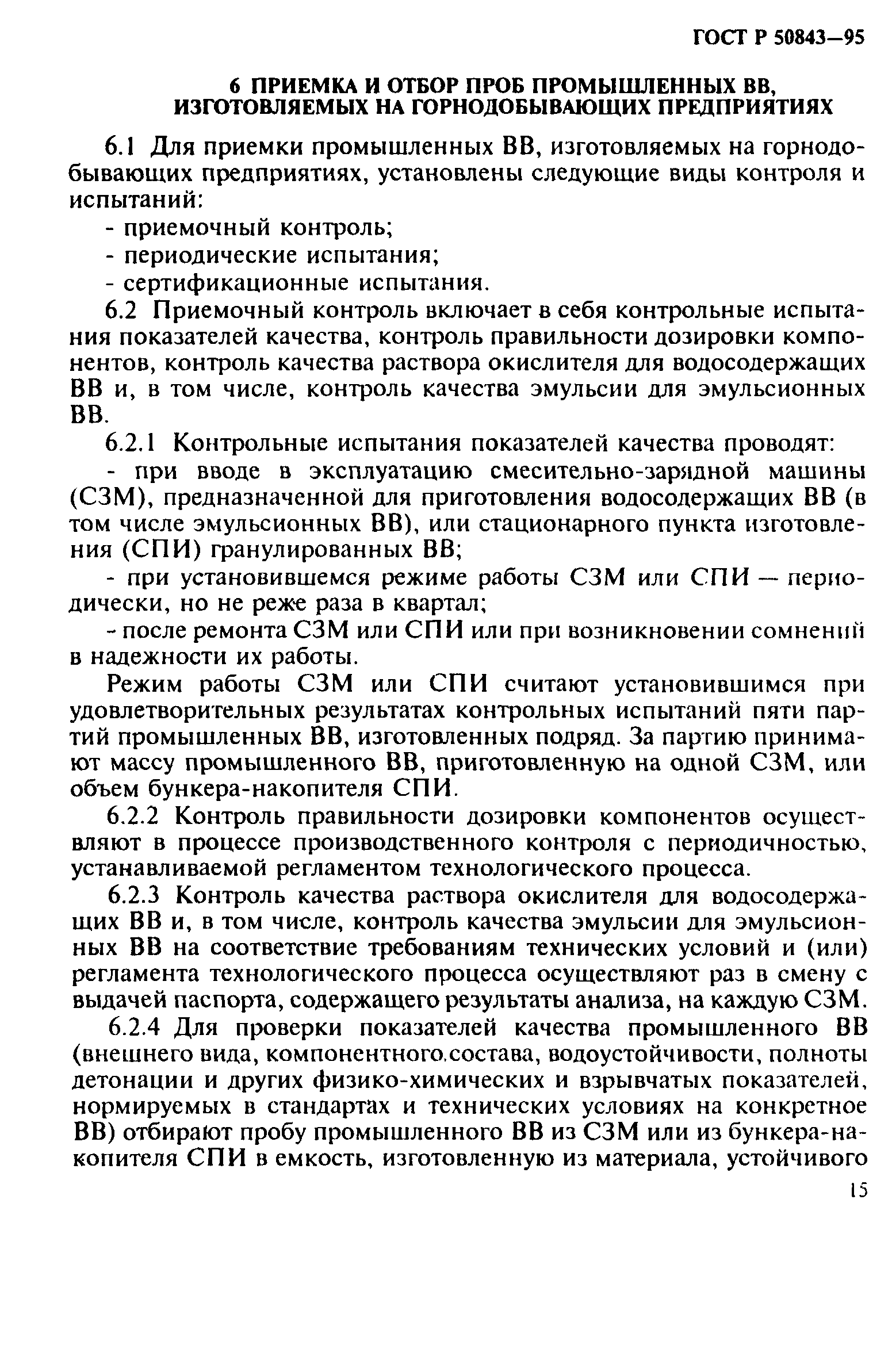 ГОСТ Р 50843—95

6 ПРИЕМКА И ОТБОР ПРОБ ПРОМЫШЛЕННЫХ ВВ, ИЗГОТОВЛЯЕМЫХ НА ГОРНОДОБЫВАЮЩИХ ПРЕДПРИЯТИЯХ

6.1 Для приемки промышленных ВВ, изготовляемых на горнодобывающих предприятиях, установлены следующие виды контроля и испытаний:

- приемочный контроль;

- периодические испытания;

- сертификационные испытания.

6.2 Приемочный контроль включает в себя контрольные испытания показателей качества, контроль правильности дозировки компонентов, контроль качества раствора окислителя для водосодержащих ВВ и, в том числе, контроль качества эмульсии для эмульсионных ВВ.

6.2.1 Контрольные испытания показателей качества проводят:

- при вводе в эксплуатацию смесительно-зарядной машины (СЗМ), предназначенной для приготовления водосодержащих ВВ (в том числе эмульсионных ВВ), или стационарного пункта изготовления (СПИ) гранулированных ВВ;

- при установившемся режиме работы СЗМ или СПИ — периодически, но не реже раза в квартал;

- после ремонта СЗМ или СПИ или при возникновении сомнений в надежности их работы.

Режим работы СЗМ или СПИ считают установившимся при удовлетворительных результатах контрольных испытаний пяти партий промышленных ВВ, изготовленных подряд. За партию принимают массу промышленного ВВ, приготовленную на одной СЗМ, или объем бункера-накопителя СПИ.

6.2.2 Контроль правильности дозировки компонентов осуществляют в процессе производственного контроля с периодичностью, устанавливаемой регламентом технологического процесса.

6.2.3 Контроль качества раствора окислителя для водосодержащих ВВ и, в том числе, контроль качества эмульсии для эмульсионных ВВ на соответствие требованиям технических условий и (или) регламента технологического процесса осуществляют раз в смену с выдачей паспорта, содержащего результаты анализа, на каждую СЗМ.

6.2.4 Для проверки показателей качества промышленного ВВ (внешнего вида, компонентного состава, водоустойчивости, полноты детонации и других физико-химических и взрывчатых показателей, нормируемых в стандартах и технических условиях на конкретное ВВ) отбирают пробу промышленного ВВ из СЗМ или из бункера-накопителя СПИ в емкость, изготовленную из материала, устойчивого

15